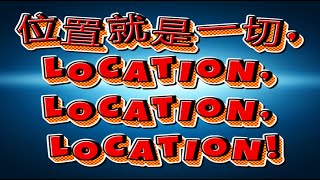 位置就是一切，
LOCATION,
LOCATION,
LOCATION!